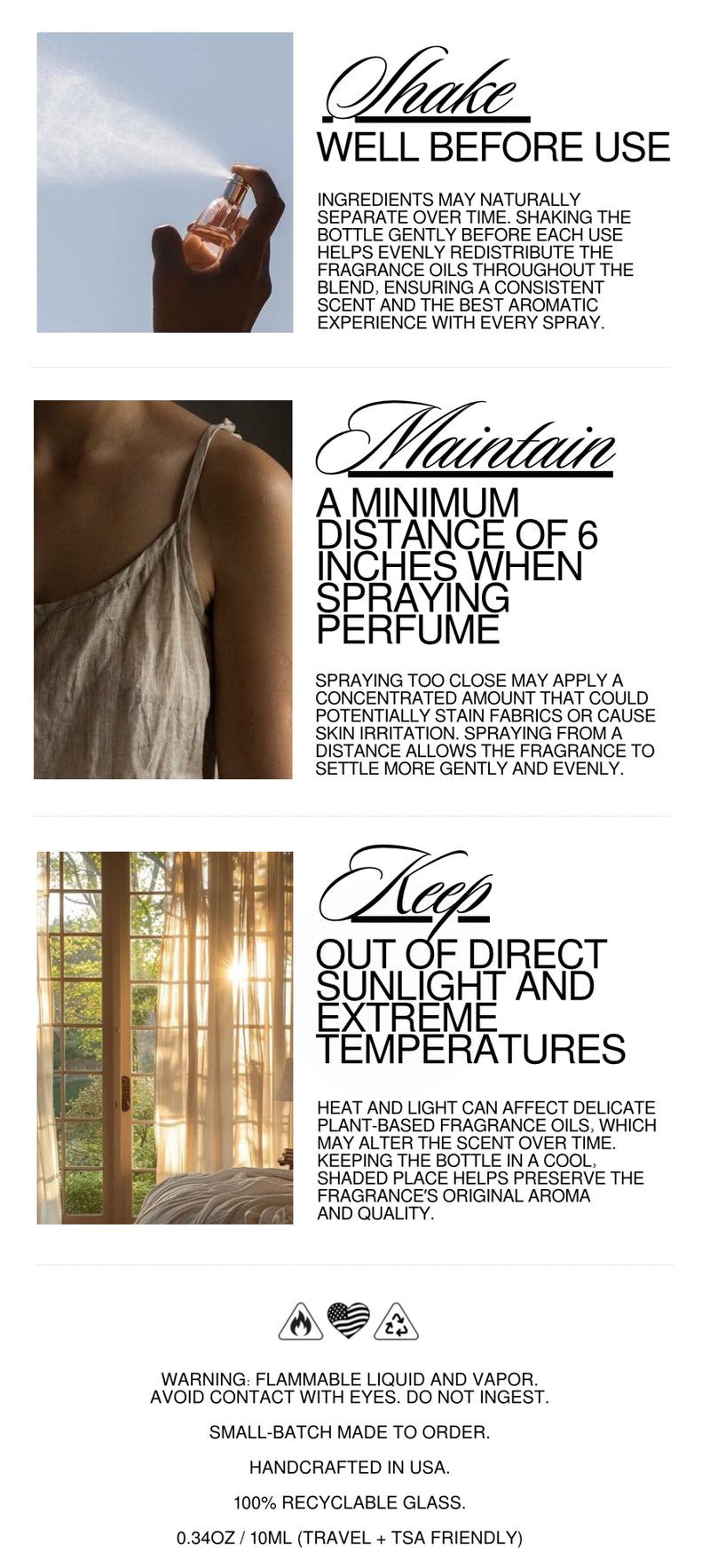 Shake
WELL BEFORE USE

INGREDIENTS MAY NATURALLY SEPARATE OVER TIME. SHAKING THE BOTTLE GENTLY BEFORE EACH USE HELPS EVENLY REDISTRIBUTE THE FRAGRANCE OILS THROUGHOUT THE BLEND, ENSURING A CONSISTENT SCENT AND THE BEST AROMATIC EXPERIENCE WITH EVERY SPRAY.

Maintain
A MINIMUM DISTANCE OF 6 INCHES WHEN SPRAYING PERFUME

SPRAYING TOO CLOSE MAY APPLY A CONCENTRATED AMOUNT THAT COULD POTENTIALLY STAIN FABRICS OR CAUSE SKIN IRRITATION. SPRAYING FROM A DISTANCE ALLOWS THE FRAGRANCE TO SETTLE MORE GENTLY AND EVENLY.

Keep
OUT OF DIRECT SUNLIGHT AND EXTREME TEMPERATURES

HEAT AND LIGHT CAN AFFECT DELICATE PLANT-BASED FRAGRANCE OILS, WHICH MAY ALTER THE SCENT OVER TIME. KEEPING THE BOTTLE IN A COOL, SHADED PLACE HELPS PRESERVE THE FRAGRANCE'S ORIGINAL AROMA AND QUALITY.

WARNING: FLAMMABLE LIQUID AND VAPOR.
AVOID CONTACT WITH EYES. DO NOT INGEST.

SMALL-BATCH MADE TO ORDER.

HANDCRAFTED IN USA.

100% RECYCLABLE GLASS.

0.34OZ / 10ML (TRAVEL + TSA FRIENDLY)